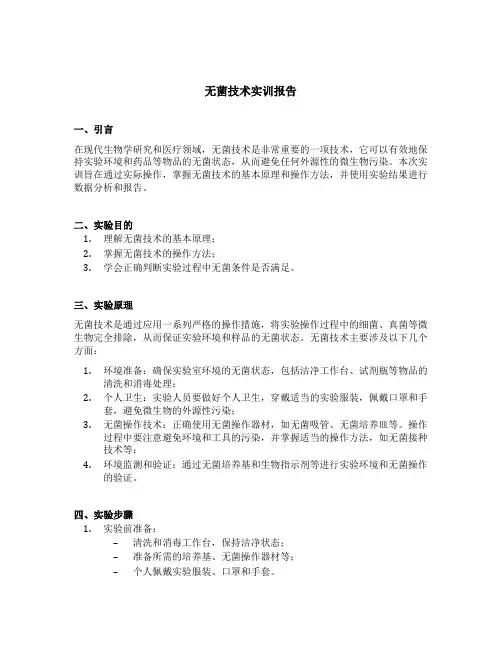 无菌技术实训报告

一、引言

在现代生物学研究和医疗领域，无菌技术是非常重要的一项技术，它可以有效地保持实验环境和药品等物品的无菌状态，从而避免任何外源性的微生物污染。本次实训旨在通过实际操作，掌握无菌技术的基本原理和操作方法，并使用实验结果进行数据分析和报告。

二、实验目的

1. 理解无菌技术的基本原理；
2. 掌握无菌技术的操作方法；
3. 学会正确判断实验过程中无菌条件是否满足。

三、实验原理

无菌技术是通过应用一系列严格的操作措施，将实验操作过程中的细菌、真菌等微生物完全排除，从而保证实验环境和样品的无菌状态。无菌技术主要涉及以下几个方面：

1. 环境准备：确保实验室环境的无菌状态，包括洁净工作台、试剂瓶等物品的清洗和消毒处理；
2. 个人卫生：实验人员要做好个人卫生，穿戴适当的实验服装，佩戴口罩和手套，避免微生物的外源性污染；
3. 无菌操作技术：正确使用无菌操作器材，如无菌吸管、无菌培养皿等。操作过程中要注意避免环境和工具的污染，并掌握适当的操作方法，如无菌接种技术等；
4. 环境监测和验证：通过无菌培养基和生物指示剂等进行实验环境和无菌操作的验证。

四、实验步骤

1. 实验前准备：
– 清洗和消毒工作台，保持洁净状态；
– 准备所需的培养基、无菌操作器材等；
– 个人佩戴实验服装、口罩和手套。